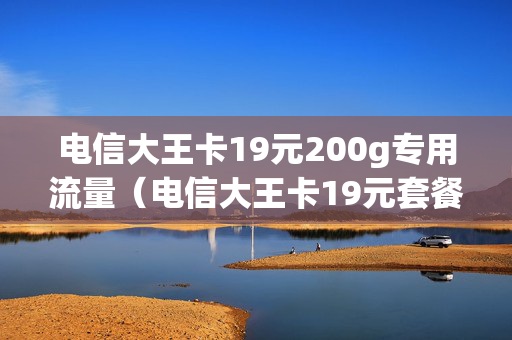 电信大王卡19元200g专用流量（电信大王卡19元套餐